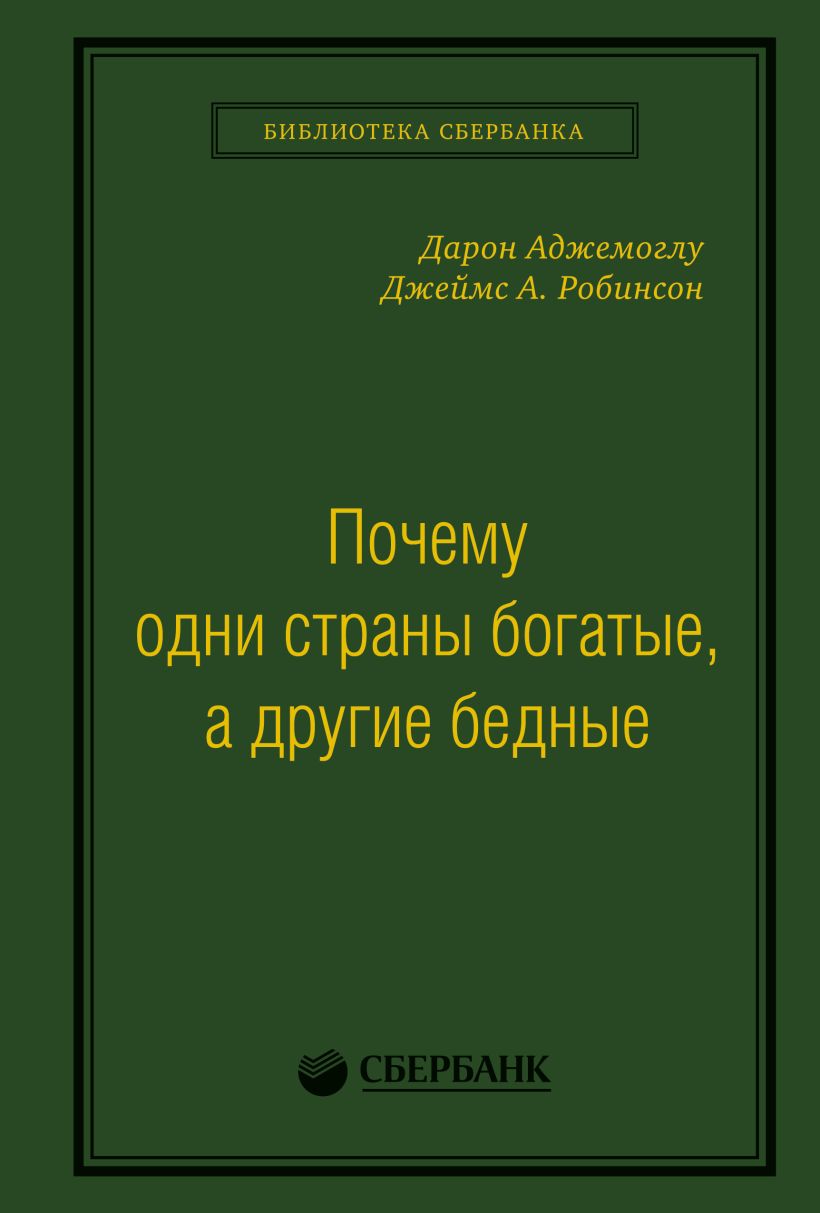 БИБЛИОТЕКА СБЕРБАНКА

Дарон Аджемоглу
Джеймс А. Робинсон

Почему
одни страны богатые,
а другие бедные

СБЕРБАНК